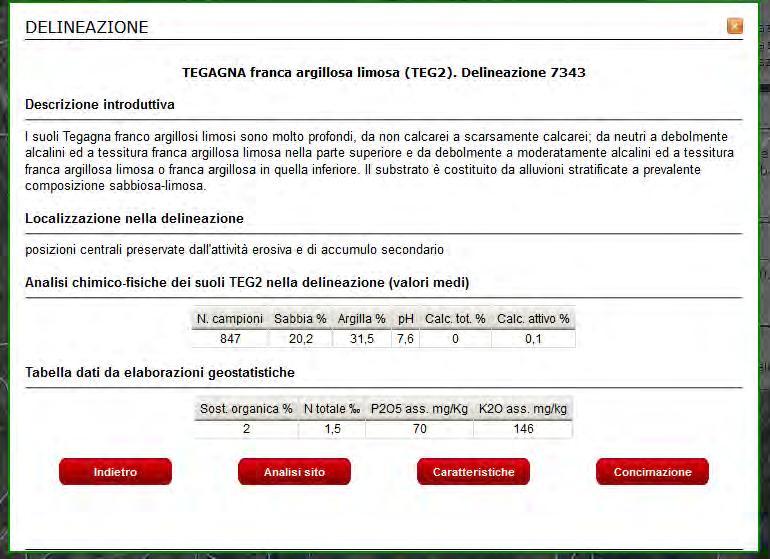 DELINEAZIONE

TEGAGNA franca argillosa limosa (TEG2). Delineazione 7343

Descrizione introduttiva

I suoli Tegagna franco argillosi limosi sono molto profondi, da non calcarei a scarsamente calcarei; da neutri a debolmente alcalini ed a tessitura franca argillosa limosa nella parte superiore e da debolmente a moderatamente alcalini ed a tessitura franca argillosa limosa o franca argillosa in quella inferiore. Il substrato è costituito da alluvioni stratificate a prevalente composizione sabbiosa-limosa.

Localizzazione nella delineazione

posizioni centrali preservate dall'attività erosiva e di accumulo secondario

Analisi chimico-fisiche dei suoli TEG2 nella delineazione (valori medi)

| N. campioni | Sabbia % | Argilla % | pH | Calc. tot. % | Calc. attivo % |
|---|---|---|---|---|---|
| 847 | 20,2 | 31,5 | 7,6 | 0 | 0,1 |

Tabella dati da elaborazioni geostatistiche

| Sost. organica % | N totale ‰ | P2O5 ass. mg/Kg | K2O ass. mg/kg |
|---|---|---|---|
| 2 | 1,5 | 70 | 146 |

Indietro

Analisi sito

Caratteristiche

Concimazione